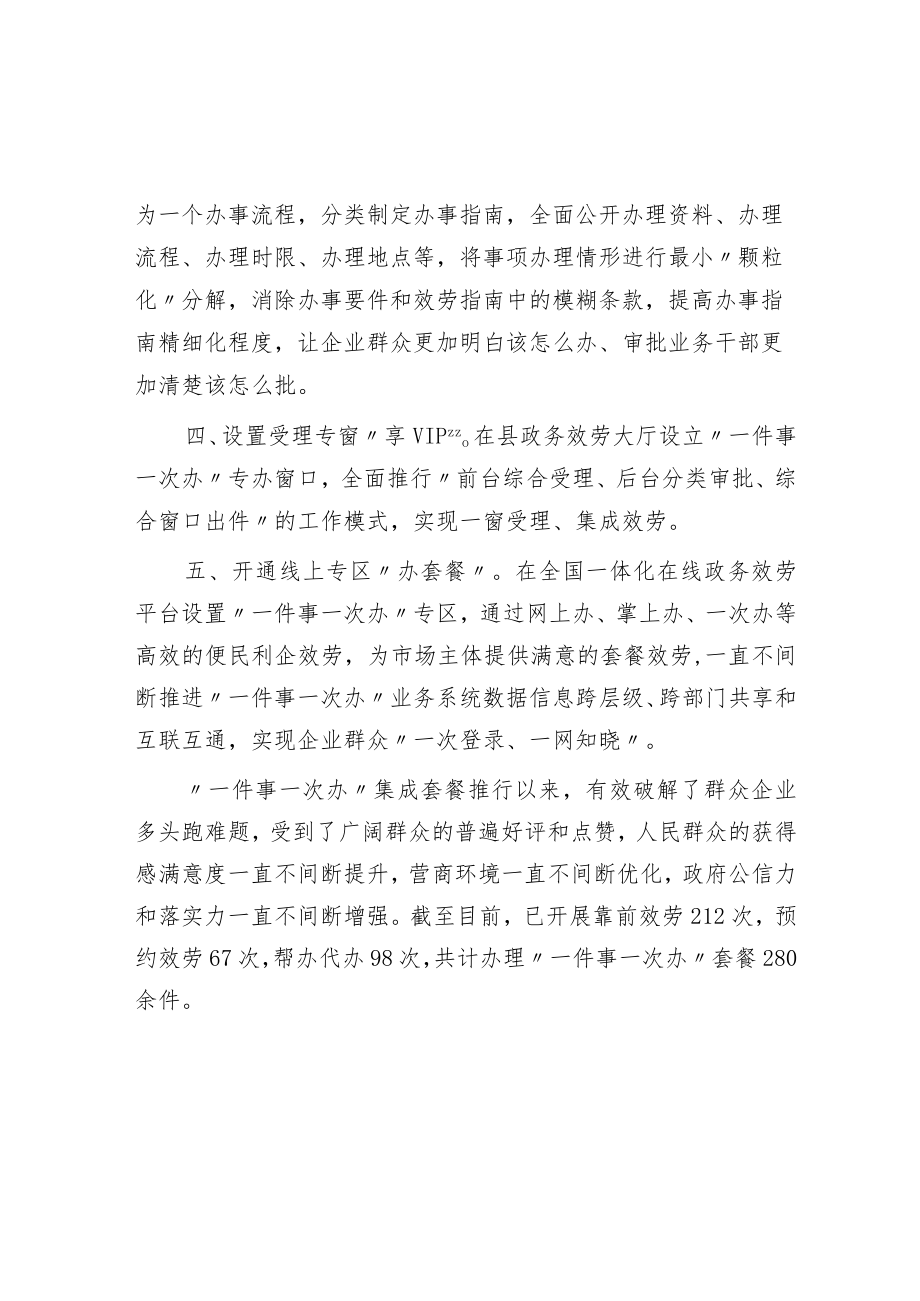 为一个办事流程，分类制定办事指南，全面公开办理资料、办理流程、办理时限、办理地点等，将事项办理情形进行最小〃颗粒化〃分解，消除办事要件和效劳指南中的模糊条款，提高办事指南精细化程度，让企业群众更加明白该怎么办、审批业务干部更加清楚该怎么批。

四、设置受理专窗〃享VIPzz。在县政务效劳大厅设立〃一件事一次办〃专办窗口，全面推行〃前台综合受理、后台分类审批、综合窗口出件〃的工作模式，实现一窗受理、集成效劳。

五、开通线上专区〃办套餐〃。在全国一体化在线政务效劳平台设置〃一件事一次办〃专区，通过网上办、掌上办、一次办等高效的便民利企效劳，为市场主体提供满意的套餐效劳，一直不间断推进〃一件事一次办〃业务系统数据信息跨层级、跨部门共享和互联互通，实现企业群众〃一次登录、一网知晓〃。

〃一件事一次办〃集成套餐推行以来，有效破解了群众企业多头跑难题，受到了广阔群众的普遍好评和点赞，人民群众的获得感满意度一直不间断提升，营商环境一直不间断优化，政府公信力和落实力一直不间断增强。截至目前，已开展靠前效劳212次，预约效劳67次，帮办代办98次，共计办理〃一件事一次办〃套餐280余件。